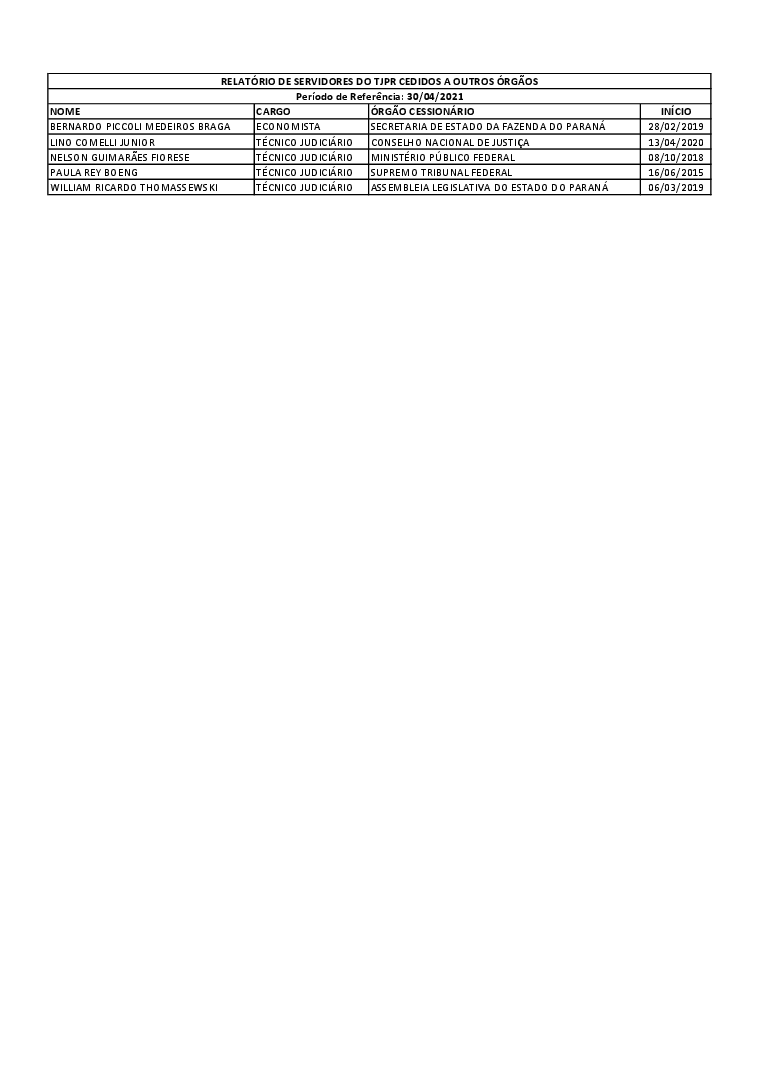 RELATÓRIO DE SERVIDORES DO TJPR CEDIDOS A OUTROS ÓRGÃOS

Período de Referência: 30/04/2021

| NOME | CARGO | ÓRGÃO CESSIONÁRIO | INÍCIO |
|---|---|---|---|
| BERNARDO PICCOLI MEDEIROS BRAGA | ECONOMISTA | SECRETARIA DE ESTADO DA FAZENDA DO PARANÁ | 28/02/2019 |
| LINO COMELLI JUNIOR | TÉCNICO JUDICIÁRIO | CONSELHO NACIONAL DE JUSTIÇA | 13/04/2020 |
| NELSON GUIMARÃES FIORESE | TÉCNICO JUDICIÁRIO | MINISTÉRIO PÚBLICO FEDERAL | 08/10/2018 |
| PAULA REY BOENG | TÉCNICO JUDICIÁRIO | SUPREMO TRIBUNAL FEDERAL | 16/06/2015 |
| WILLIAM RICARDO THOMASSEWSKI | TÉCNICO JUDICIÁRIO | ASSEMBLEIA LEGISLATIVA DO ESTADO DO PARANÁ | 06/03/2019 |